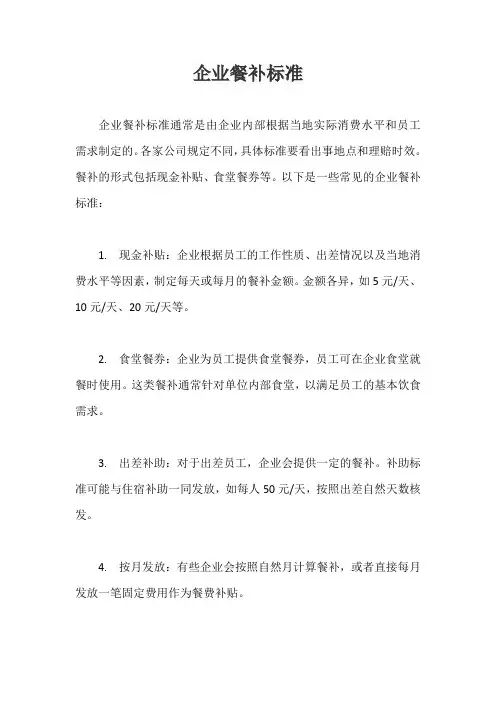 企业餐补标准

企业餐补标准通常是由企业内部根据当地实际消费水平和员工需求制定的。各家公司规定不同，具体标准要看出事地点和理赔时效。餐补的形式包括现金补贴、食堂餐券等。以下是一些常见的企业餐补标准：

1. 现金补贴：企业根据员工的工作性质、出差情况以及当地消费水平等因素，制定每天或每月的餐补金额。金额各异，如 5 元/天、10 元/天、20 元/天等。

2. 食堂餐券：企业为员工提供食堂餐券，员工可在企业食堂就餐时使用。这类餐补通常针对单位内部食堂，以满足员工的基本饮食需求。

3. 出差补助：对于出差员工，企业会提供一定的餐补。补助标准可能与住宿补助一同发放，如每人 50 元/天，按照出差自然天数核发。

4. 按月发放：有些企业会按照自然月计算餐补，或者直接每月发放一笔固定费用作为餐费补贴。